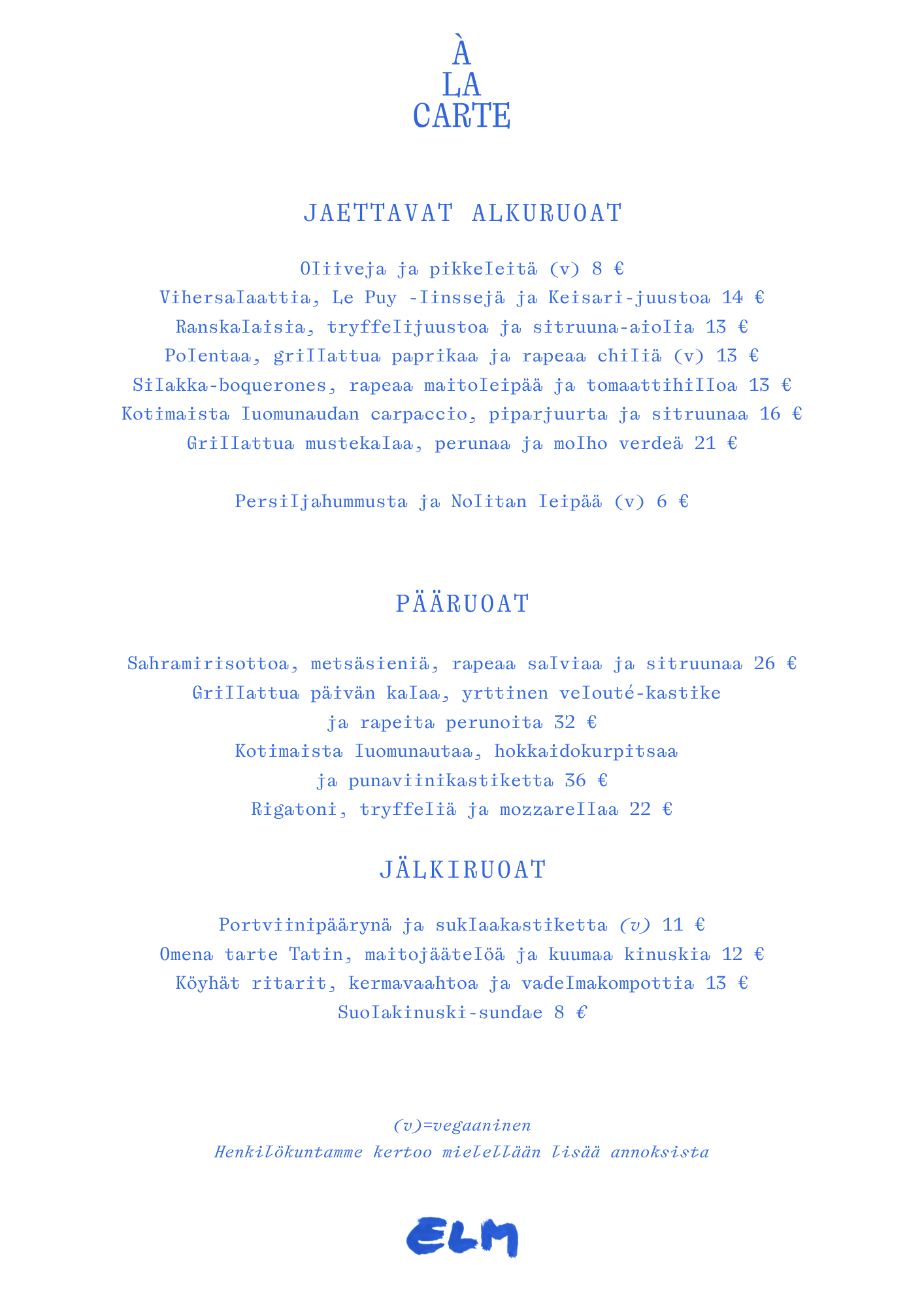 À
LA
CARTE

JAETTAVAT ALKURUOAT

Oliiveja ja pikkeleitä (v) 8 €
Vihersalaattia, Le Puy -linssejä ja Keisari-juustoa 14 €
Ranskalaisia, tryffelijuustoa ja sitruuna-aiolia 13 €
Polentaa, grillattua paprikaa ja rapeaa chiliä (v) 13 €
Silakka-boquerones, rapeaa maitoleipää ja tomaattihilloa 13 €
Kotimaista luomunaudan carpaccio, piparjuurta ja sitruunaa 16 €
Grillattua mustekalaa, perunaa ja molho verdeä 21 €

Persiljahummusta ja Nolitan leipää (v) 6 €

PÄÄRUOAT

Sahramirisottoa, metsäsieniä, rapeaa salviaa ja sitruunaa 26 €
Grillattua päivän kalaa, yrttinen velouté-kastike
ja rapeita perunoita 32 €
Kotimaista luomunautaa, hokkaidokurpitsaa
ja punaviinikastiketta 36 €
Rigatoni, tryffeliä ja mozzarellaa 22 €

JÄLKIRUOAT

Portviinipäärynä ja suklaakastiketta (v) 11 €
Omena tarte Tatin, maitojäätelöä ja kuumaa kinuskia 12 €
Köyhät ritarit, kermavaahtoa ja vadelmakompottia 13 €
Suolakinuski-sundae 8 €

(v)=vegaaninen
Henkilökuntamme kertoo mielellään lisää annoksista

ELM